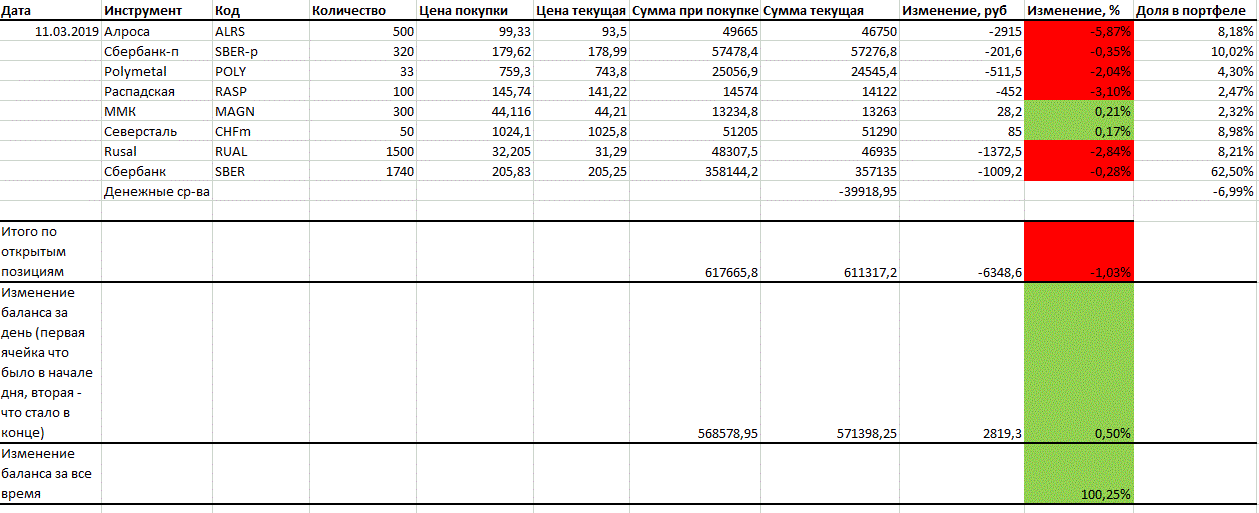 | Дата | Инструмент | Код | Количество | Цена покупки | Цена текущая | Сумма при покупке | Сумма текущая | Изменение, руб | Изменение, % | Доля в портфеле |
|---|---|---|---|---|---|---|---|---|---|---|
| 11.03.2019 | Алроса | ALRS | 500 | 99,33 | 93,5 | 49665 | 46750 | -2915 | -5,87% | 8,18% |
| | Сбербанк-п | SBER-p | 320 | 179,62 | 178,99 | 57478,4 | 57276,8 | -201,6 | -0,35% | 10,02% |
| | Polymetal | POLY | 33 | 759,3 | 743,8 | 25056,9 | 24545,4 | -511,5 | -2,04% | 4,30% |
| | Распадская | RASP | 100 | 145,74 | 141,22 | 14574 | 14122 | -452 | -3,10% | 2,47% |
| | ММК | MAGN | 300 | 44,116 | 44,21 | 13234,8 | 13263 | 28,2 | 0,21% | 2,32% |
| | Северсталь | CHFm | 50 | 1024,1 | 1025,8 | 51205 | 51290 | 85 | 0,17% | 8,98% |
| | Rusal | RUAL | 1500 | 32,205 | 31,29 | 48307,5 | 46935 | -1372,5 | -2,84% | 8,21% |
| | Сбербанк | SBER | 1740 | 205,83 | 205,25 | 358144,2 | 357135 | -1009,2 | -0,28% | 62,50% |
| | Денежные ср-ва | | | | | | -39918,95 | | | -6,99% |
| Итого по открытым позициям | | | | | | 617665,8 | 611317,2 | -6348,6 | -1,03% | |
| Изменение баланса за день (первая ячейка что было в начале дня, вторая - что стало в конце) | | | | | | 568578,95 | 571398,25 | 2819,3 | 0,50% | |
| Изменение баланса за все время | | | | | | | | | 100,25% | |